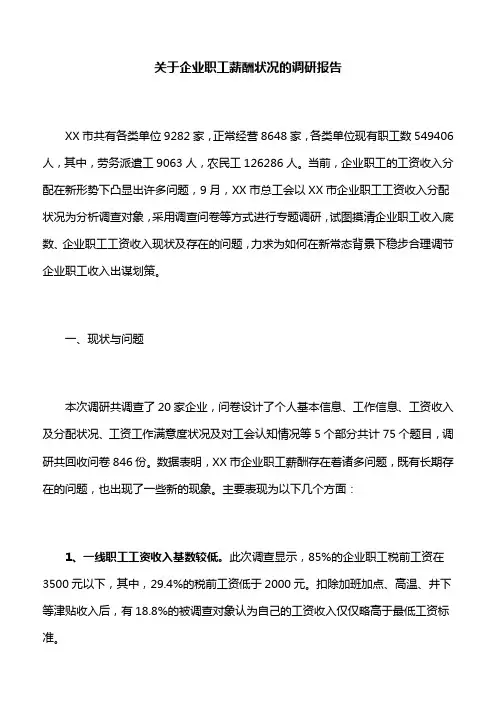 关于企业职工薪酬状况的调研报告

XX 市共有各类单位 9282 家，正常经营 8648 家，各类单位现有职工数 549406 人，其中，劳务派遣工 9063 人，农民工 126286 人。当前，企业职工的工资收入分配在新形势下凸显出许多问题，9 月，XX 市总工会以 XX 市企业职工工资收入分配状况为分析调查对象，采用调查问卷等方式进行专题调研，试图摸清企业职工收入底数、企业职工工资收入现状及存在的问题，力求为如何在新常态背景下稳步合理调节企业职工收入出谋划策。

一、现状与问题

本次调研共调查了 20 家企业，问卷设计了个人基本信息、工作信息、工资收入及分配状况、工资工作满意度状况及对工会认知情况等 5 个部分共计 75 个题目，调研共回收问卷 846 份。数据表明，XX 市企业职工薪酬存在着诸多问题，既有长期存在的问题，也出现了一些新的现象。主要表现为以下几个方面：

1、一线职工工资收入基数较低。此次调查显示，85%的企业职工税前工资在 3500 元以下，其中，29.4%的税前工资低于 2000 元。扣除加班加点、高温、井下等津贴收入后，有 18.8%的被调查对象认为自己的工资收入仅仅略高于最低工资标准。